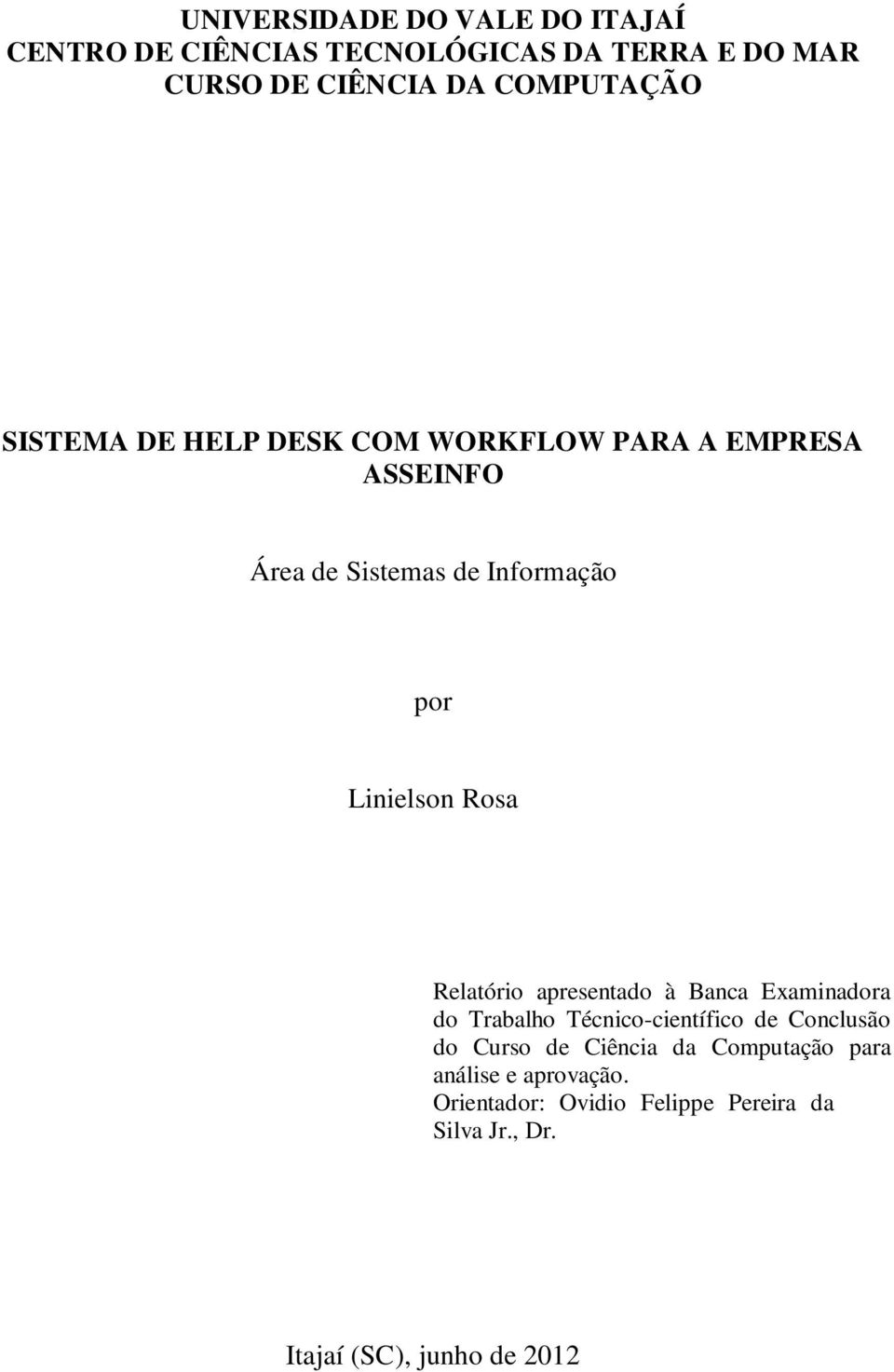 UNIVERSIDADE DO VALE DO ITAJAÍ
CENTRO DE CIÊNCIAS TECNOLÓGICAS DA TERRA E DO MAR
CURSO DE CIÊNCIA DA COMPUTAÇÃO

SISTEMA DE HELP DESK COM WORKFLOW PARA A EMPRESA ASSEINFO

Área de Sistemas de Informação

por

Linielson Rosa

Relatório apresentado à Banca Examinadora do Trabalho Técnico-científico de Conclusão do Curso de Ciência da Computação para análise e aprovação.
Orientador: Ovidio Felippe Pereira da Silva Jr., Dr.

Itajaí (SC), junho de 2012